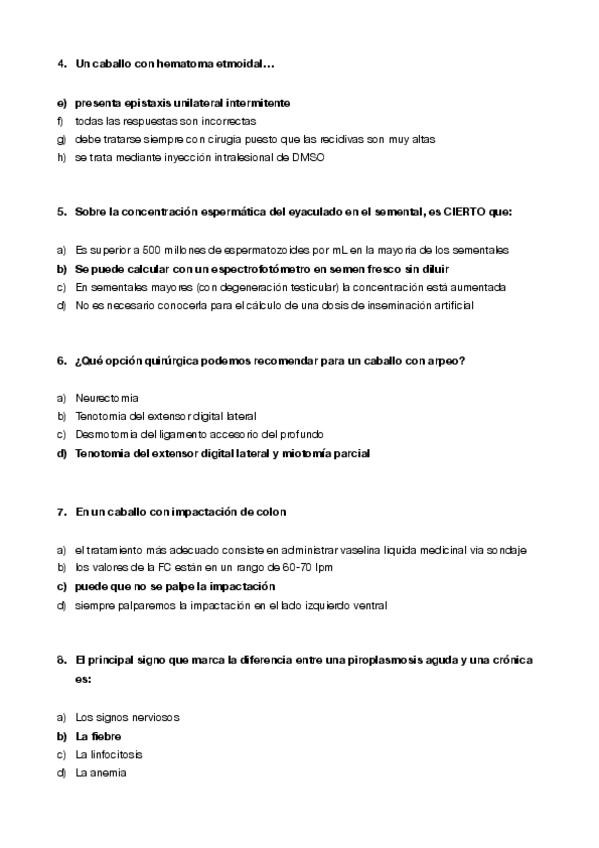 4. Un caballo con hematoma etmoidal…

e) presenta epistaxis unilateral intermitente
f) todas las respuestas son incorrectas
g) debe tratarse siempre con cirugia puesto que las recidivas son muy altas
h) se trata mediante inyección intralesional de DMSO

5. Sobre la concentración espermática del eyaculado en el semental, es CIERTO que:

a) Es superior a 500 millones de espermatozoides por mL en la mayoria de los sementales
b) Se puede calcular con un espectrofotómetro en semen fresco sin diluir
c) En sementales mayores (con degeneración testicular) la concentración está aumentada
d) No es necesario conocerla para el cálculo de una dosis de inseminación artificial

6. ¿Qué opción quirúrgica podemos recomendar para un caballo con arpeo?

a) Neurectomia
b) Tenotomia del extensor digital lateral
c) Desmotomia del ligamento accesorio del profundo
d) Tenotomia del extensor digital lateral y miotomía parcial

7. En un caballo con impactación de colon

a) el tratamiento más adecuado consiste en administrar vaselina liquida medicinal via sondaje
b) los valores de la FC están en un rango de 60-70 lpm
c) puede que no se palpe la impactación
d) siempre palparemos la impactación en el lado izquierdo ventral

8. El principal signo que marca la diferencia entre una piroplasmosis aguda y una crónica es:

a) Los signos nerviosos
b) La fiebre
c) La linfocitosis
d) La anemia